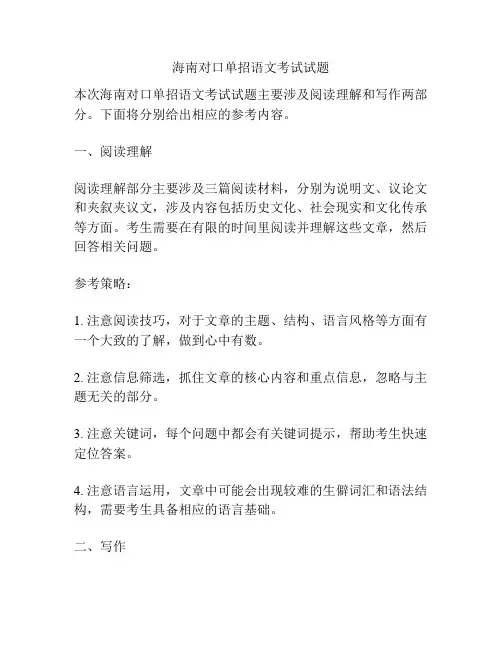 海南对口单招语文考试试题

本次海南对口单招语文考试试题主要涉及阅读理解和写作两部分。下面将分别给出相应的参考内容。

一、阅读理解

阅读理解部分主要涉及三篇阅读材料，分别为说明文、议论文和夹叙夹议文，涉及内容包括历史文化、社会现实和文化传承等方面。考生需要在有限的时间里阅读并理解这些文章，然后回答相关问题。

参考策略：

1. 注意阅读技巧，对于文章的主题、结构、语言风格等方面有一个大致的了解，做到心中有数。

2. 注意信息筛选，抓住文章的核心内容和重点信息，忽略与主题无关的部分。

3. 注意关键词，每个问题中都会有关键词提示，帮助考生快速定位答案。

4. 注意语言运用，文章中可能会出现较难的生僻词汇和语法结构，需要考生具备相应的语言基础。

二、写作